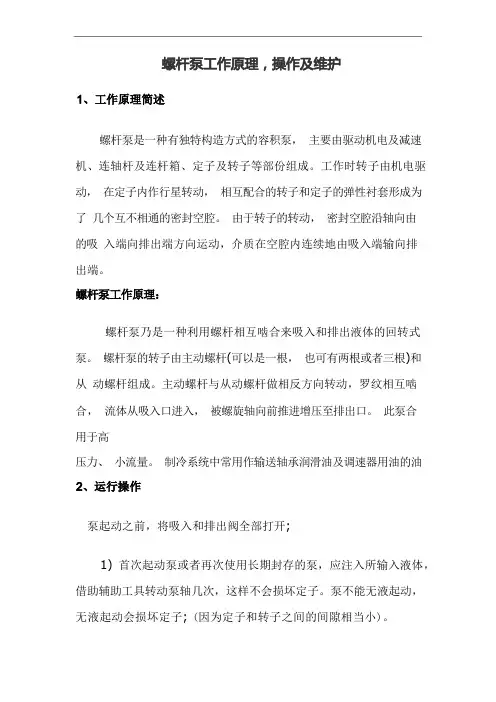 螺杆泵工作原理，操作及维护

1、工作原理简述

螺杆泵是一种有独特构造方式的容积泵， 主要由驱动机电及减速机、连轴杆及连杆箱、定子及转子等部份组成。工作时转子由机电驱动， 在定子内作行星转动， 相互配合的转子和定子的弹性衬套形成为了 几个互不相通的密封空腔。 由于转子的转动， 密封空腔沿轴向由的吸 入端向排出端方向运动，介质在空腔内连续地由吸入端输向排出端。

螺杆泵工作原理：

螺杆泵乃是一种利用螺杆相互啮合来吸入和排出液体的回转式泵。 螺杆泵的转子由主动螺杆(可以是一根， 也可有两根或者三根)和从 动螺杆组成。主动螺杆与从动螺杆做相反方向转动，罗纹相互啮合， 流体从吸入口进入， 被螺旋轴向前推进增压至排出口。 此泵合用于高
压力、 小流量。 制冷系统中常用作输送轴承润滑油及调速器用油的油

2、运行操作

泵起动之前，将吸入和排出阀全部打开;

1) 首次起动泵或者再次使用长期封存的泵，应注入所输入液体，借助辅助工具转动泵轴几次，这样不会损坏定子。泵不能无液起动，无液起动会损坏定子;（因为定子和转子之间的间隙相当小)。